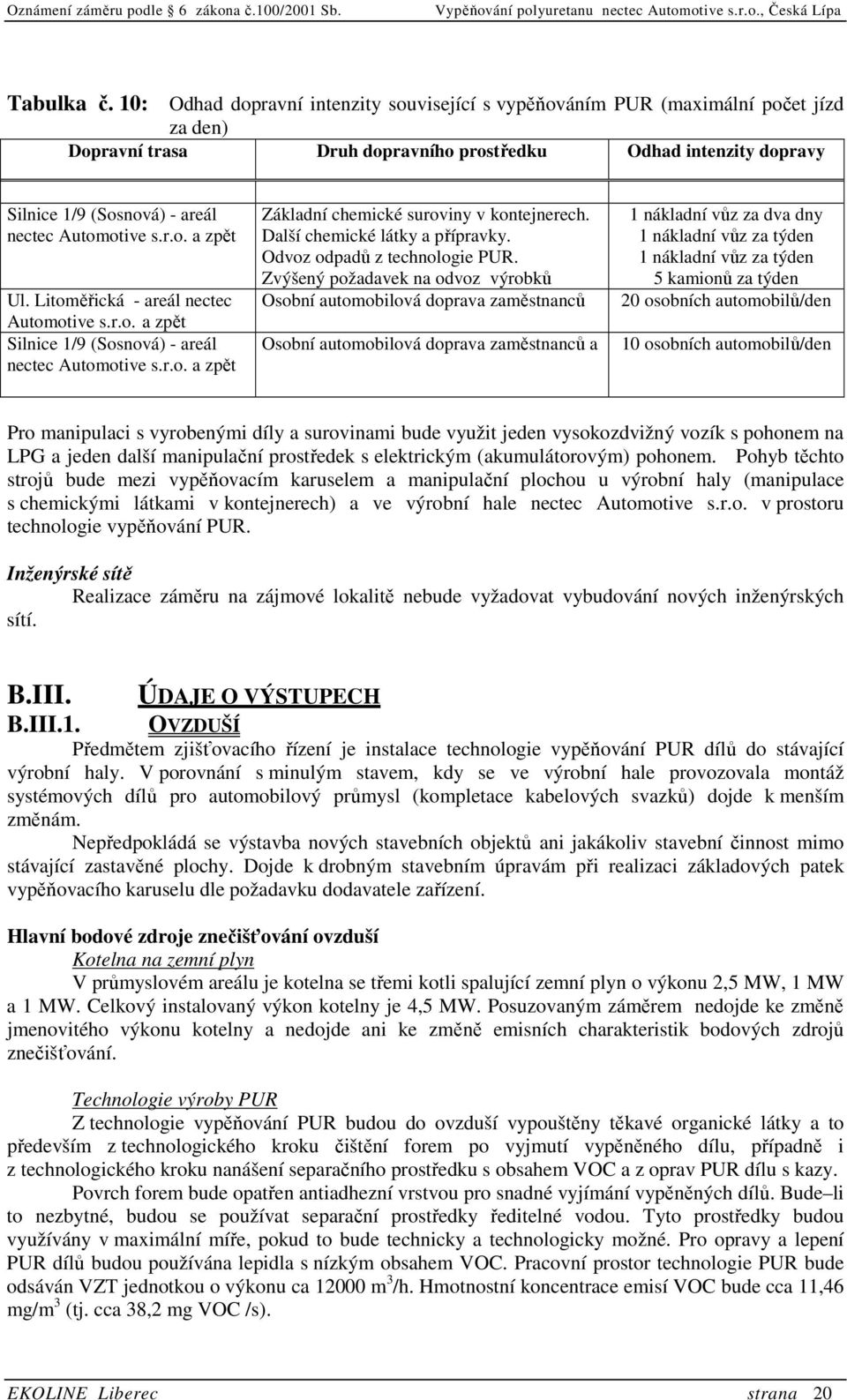 Oznámení záměru podle 6 zákona č.100/2001 Sb. Vypěňování polyuretanu nectec Automotive s.r.o., Česká Lípa

Tabulka č. 10: Odhad dopravní intenzity související s vypěňováním PUR (maximální počet jízd za den)

| Dopravní trasa | Druh dopravního prostředku | Odhad intenzity dopravy |
|---|---|---|
| Silnice 1/9 (Sosnová) - areál nectec Automotive s.r.o. a zpět | Základní chemické suroviny v kontejnerech. Další chemické látky a přípravky. Odvoz odpadů z technologie PUR. Zvýšený požadavek na odvoz výrobků | 1 nákladní vůz za dva dny 1 nákladní vůz za týden 1 nákladní vůz za týden 5 kamionů za týden |
| Ul. Litoměřická - areál nectec Automotive s.r.o. a zpět | Osobní automobilová doprava zaměstnanců | 20 osobních automobilů/den |
| Silnice 1/9 (Sosnová) - areál nectec Automotive s.r.o. a zpět | Osobní automobilová doprava zaměstnanců a | 10 osobních automobilů/den |

Pro manipulaci s vyrobenými díly a surovinami bude využit jeden vysokozdvižný vozík s pohonem na LPG a jeden další manipulační prostředek s elektrickým (akumulátorovým) pohonem. Pohyb těchto strojů bude mezi vypěňovacím karuselem a manipulační plochou u výrobní haly (manipulace s chemickými látkami v kontejnerech) a ve výrobní hale nectec Automotive s.r.o. v prostoru technologie vypěňování PUR.

Inženýrské sítě
Realizace záměru na zájmové lokalitě nebude vyžadovat vybudování nových inženýrských sítí.

B.III. ÚDAJE O VÝSTUPECH
B.III.1. OVZDUŠÍ
Předmětem zjišťovacího řízení je instalace technologie vypěňování PUR dílů do stávající výrobní haly. V porovnání s minulým stavem, kdy se ve výrobní hale provozovala montáž systémových dílů pro automobilový průmysl (kompletace kabelových svazků) dojde k menším změnám.

Nepředpokládá se výstavba nových stavebních objektů ani jakákoliv stavební činnost mimo stávající zastavěné plochy. Dojde k drobným stavebním úpravám při realizaci základových patek vypěňovacího karuselu dle požadavku dodavatele zařízení.

Hlavní bodové zdroje znečišťování ovzduší
Kotelna na zemní plyn
V průmyslovém areálu je kotelna se třemi kotli spalující zemní plyn o výkonu 2,5 MW, 1 MW a 1 MW. Celkový instalovaný výkon kotelny je 4,5 MW. Posuzovaným záměrem nedojde ke změně jmenovitého výkonu kotelny a nedojde ani ke změně emisních charakteristik bodových zdrojů znečišťování.

Technologie výroby PUR
Z technologie vypěňování PUR budou do ovzduší vypouštěny těkavé organické látky a to především z technologického kroku čištění forem po vyjmutí vypěněného dílu, případně i z technologického kroku nanášení separačního prostředku s obsahem VOC a z oprav PUR dílu s kazy.

Povrch forem bude opatřen antiadhezní vrstvou pro snadné vyjímání vypěněných dílů. Bude–li to nezbytné, budou se používat separační prostředky ředitelné vodou. Tyto prostředky budou využívány v maximální míře, pokud to bude technicky a technologicky možné. Pro opravy a lepení PUR dílů budou používána lepidla s nízkým obsahem VOC. Pracovní prostor technologie PUR bude odsáván VZT jednotkou o výkonu ca 12000 m$^3$/h. Hmotnostní koncentrace emisí VOC bude cca 11,46 mg/m$^3$ (tj. cca 38,2 mg VOC /s).

EKOLINE Liberec strana 20